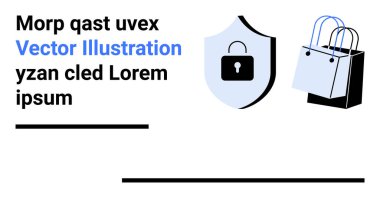 Morp qast uvex
Vector Illustration
yzan cled Lorem
ipsum